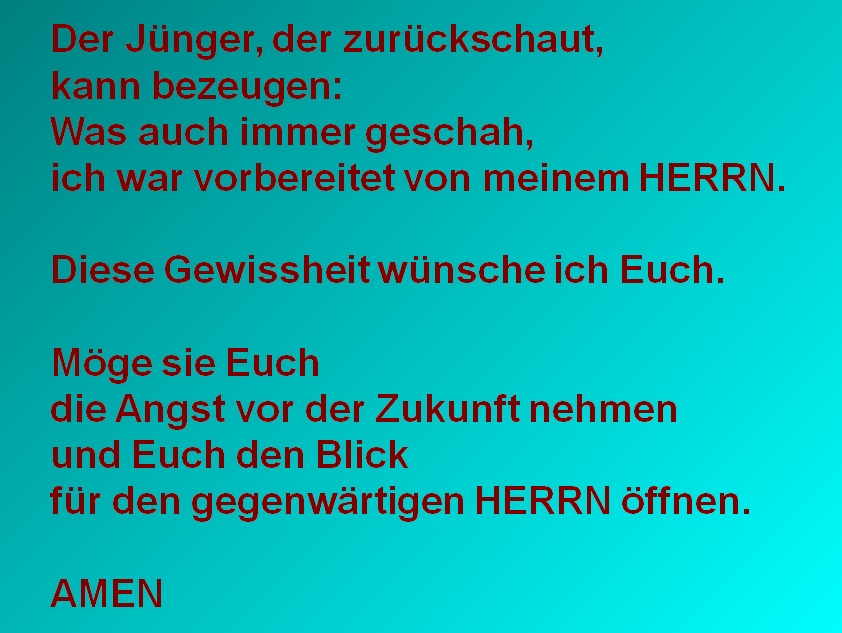 Der Jünger, der zurückschaut,
kann bezeugen:
Was auch immer geschah,
ich war vorbereitet von meinem HERRN.

Diese Gewissheit wünsche ich Euch.

Möge sie Euch
die Angst vor der Zukunft nehmen
und Euch den Blick
für den gegenwärtigen HERRN öffnen.

AMEN